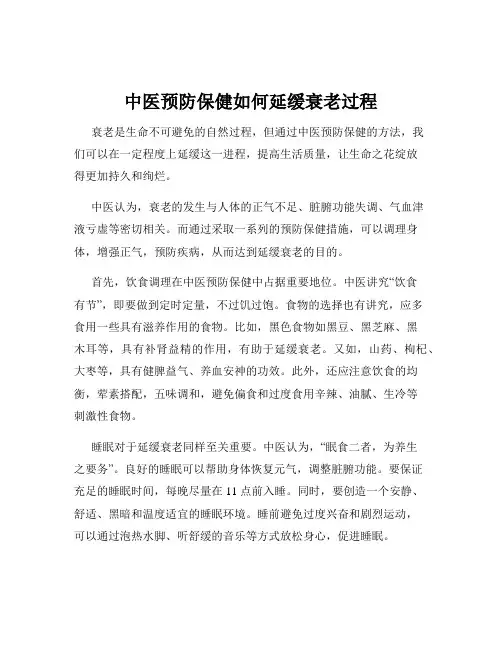 中医预防保健如何延缓衰老过程

衰老是生命不可避免的自然过程，但通过中医预防保健的方法，我们可以在一定程度上延缓这一进程，提高生活质量，让生命之花绽放得更加持久和绚烂。

中医认为，衰老的发生与人体的正气不足、脏腑功能失调、气血津液亏虚等密切相关。而通过采取一系列的预防保健措施，可以调理身体，增强正气，预防疾病，从而达到延缓衰老的目的。

首先，饮食调理在中医预防保健中占据重要地位。中医讲究“饮食有节”，即要做到定时定量，不过饥过饱。食物的选择也有讲究，应多食用一些具有滋养作用的食物。比如，黑色食物如黑豆、黑芝麻、黑木耳等，具有补肾益精的作用，有助于延缓衰老。又如，山药、枸杞、大枣等，具有健脾益气、养血安神的功效。此外，还应注意饮食的均衡，荤素搭配，五味调和，避免偏食和过度食用辛辣、油腻、生冷等刺激性食物。

睡眠对于延缓衰老同样至关重要。中医认为，“眠食二者，为养生之要务”。良好的睡眠可以帮助身体恢复元气，调整脏腑功能。要保证充足的睡眠时间，每晚尽量在 11 点前入睡。同时，要创造一个安静、舒适、黑暗和温度适宜的睡眠环境。睡前避免过度兴奋和剧烈运动，可以通过泡热水脚、听舒缓的音乐等方式放松身心，促进睡眠。